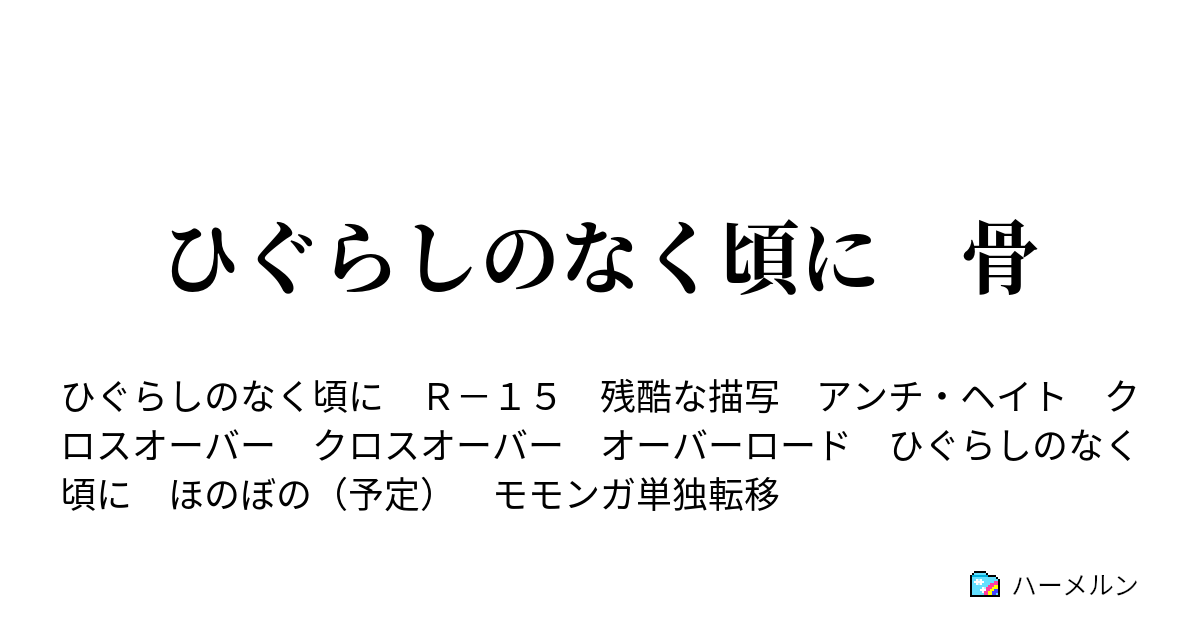 ひぐらしのなく頃に　骨

ひぐらしのなく頃に　Ｒ－１５　残酷な描写　アンチ・ヘイト　クロスオーバー　クロスオーバー　オーバーロード　ひぐらしのなく頃に　ほのぼの（予定）　モモンガ単独転移

ハーメルン